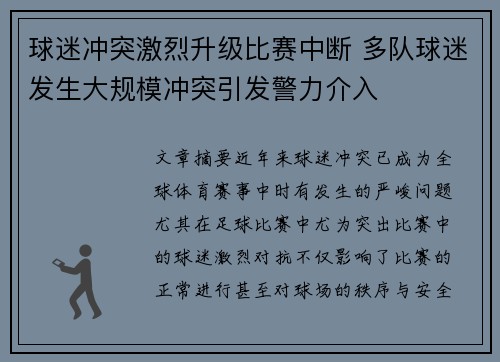 球迷冲突激烈升级比赛中断 多队球迷发生大规模冲突引发警力介入

文章摘要近年来球迷冲突已成为全球体育赛事中时有发生的严峻问题尤其在足球比赛中尤为突出比赛中的球迷激烈对抗不仅影响了比赛的正常进行甚至对球场的秩序与安全